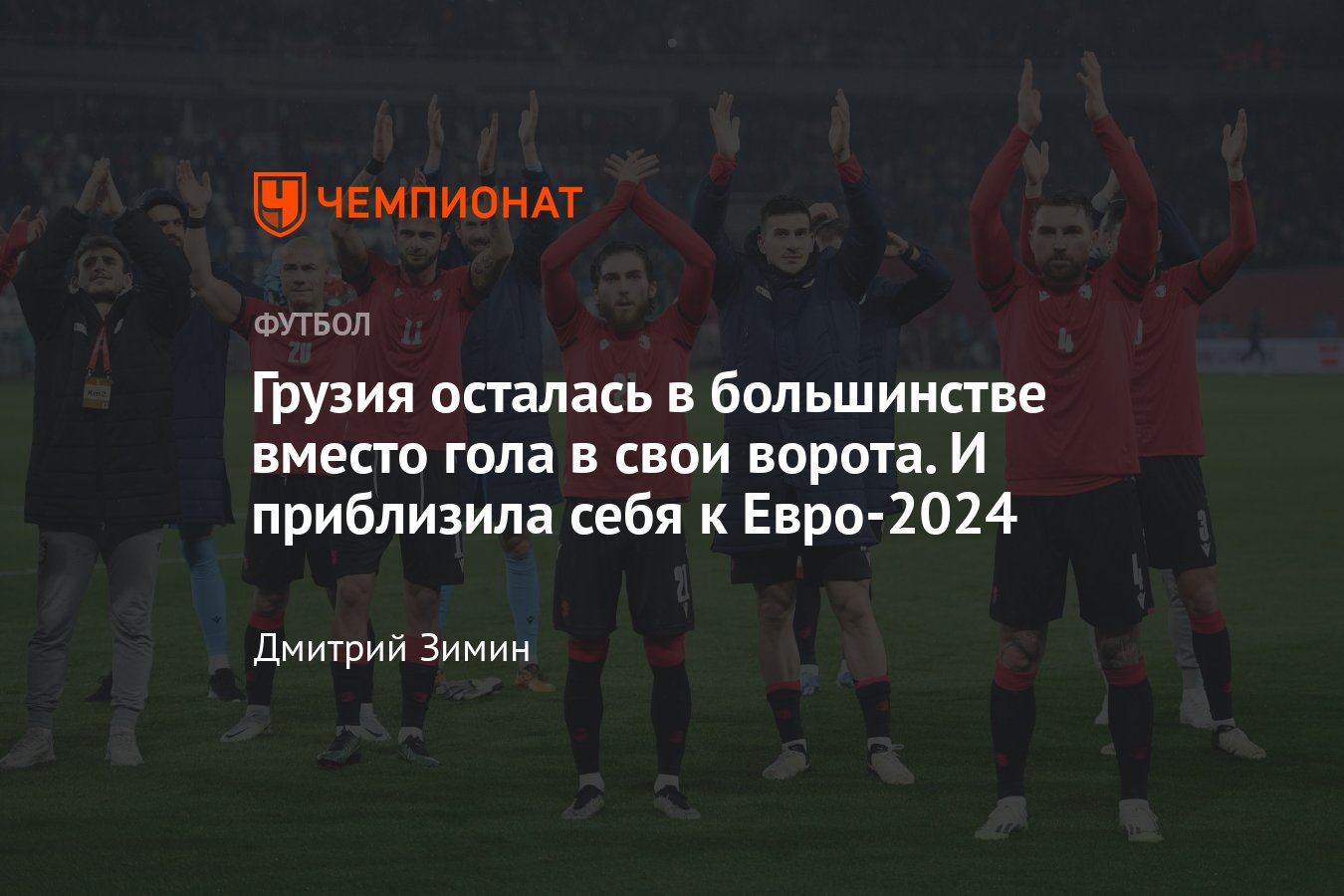 ЧЕМПИОНАТ

ФУТБОЛ

Грузия осталась в большинстве вместо гола в свои ворота. И приблизила себя к Евро-2024

Дмитрий Зимин